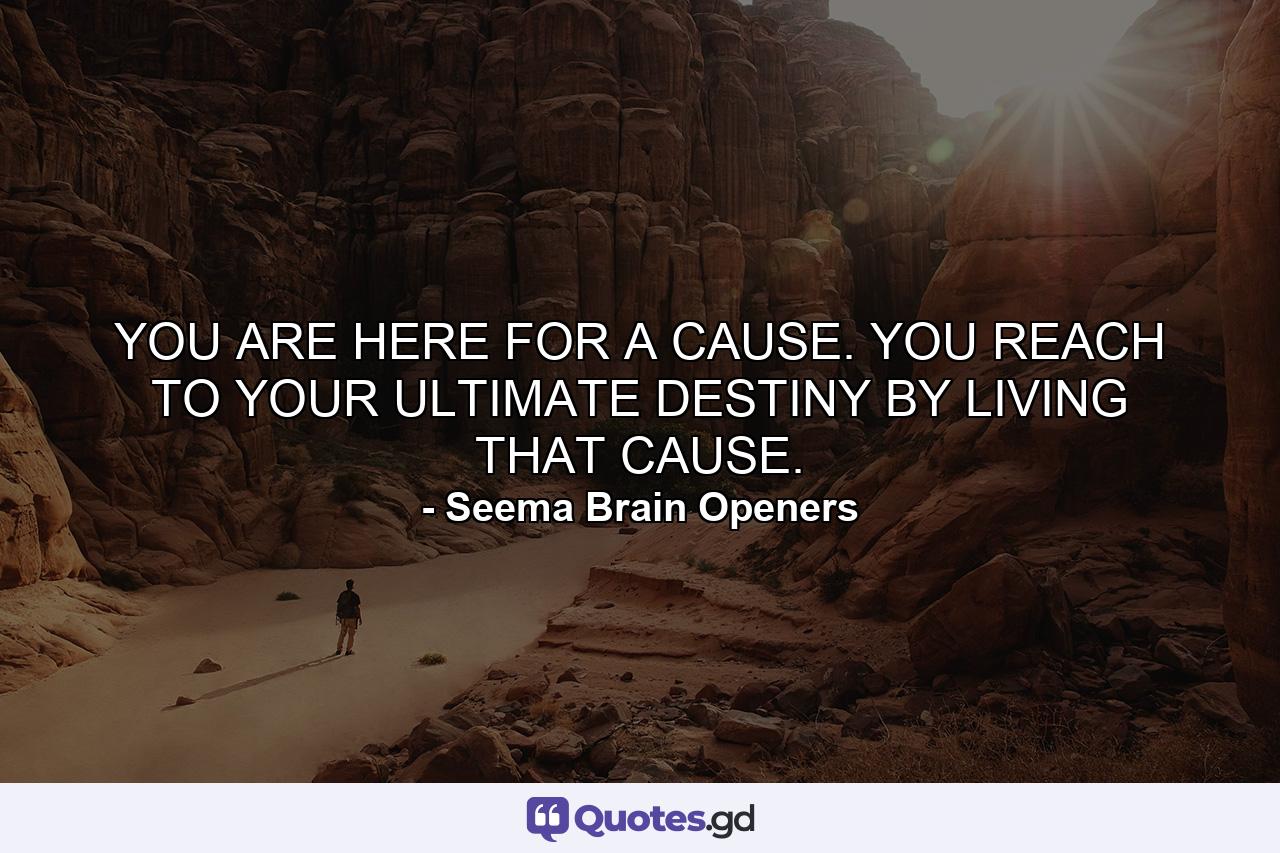 YOU ARE HERE FOR A CAUSE. YOU REACH TO YOUR ULTIMATE DESTINY BY LIVING THAT CAUSE.
- Seema Brain Openers

Quotes.gd